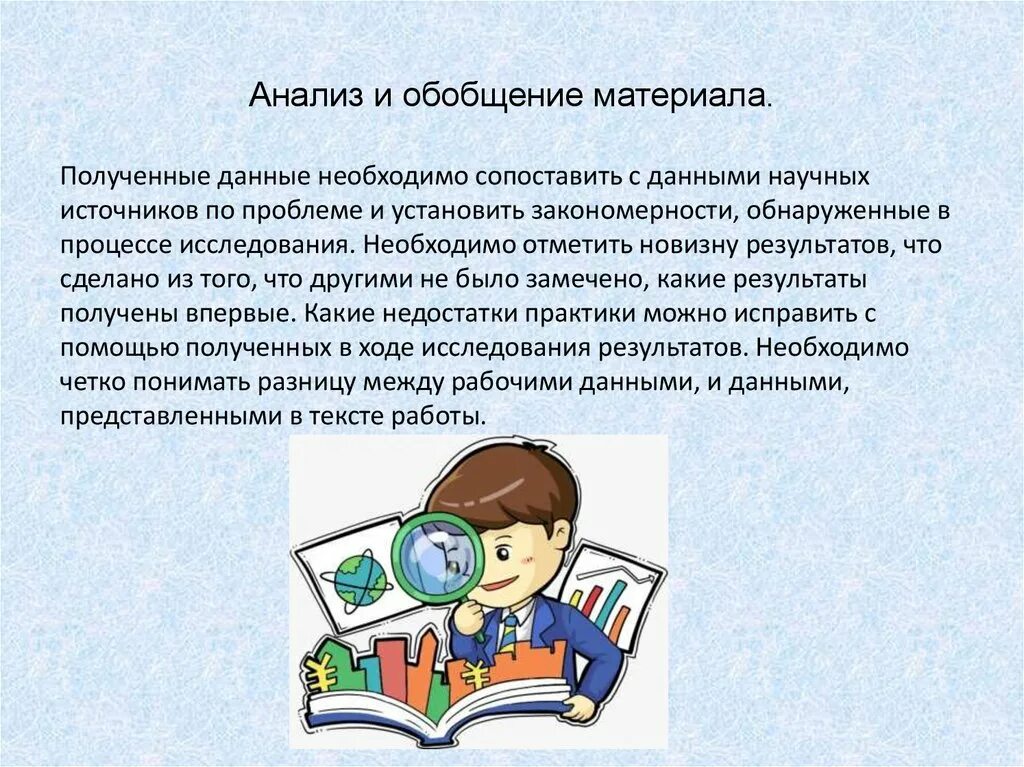 Анализ и обобщение материала.

Полученные данные необходимо сопоставить с данными научных источников по проблеме и установить закономерности, обнаруженные в процессе исследования. Необходимо отметить новизну результатов, что сделано из того, что другими не было замечено, какие результаты получены впервые. Какие недостатки практики можно исправить с помощью полученных в ходе исследования результатов. Необходимо четко понимать разницу между рабочими данными, и данными, представленными в тексте работы.